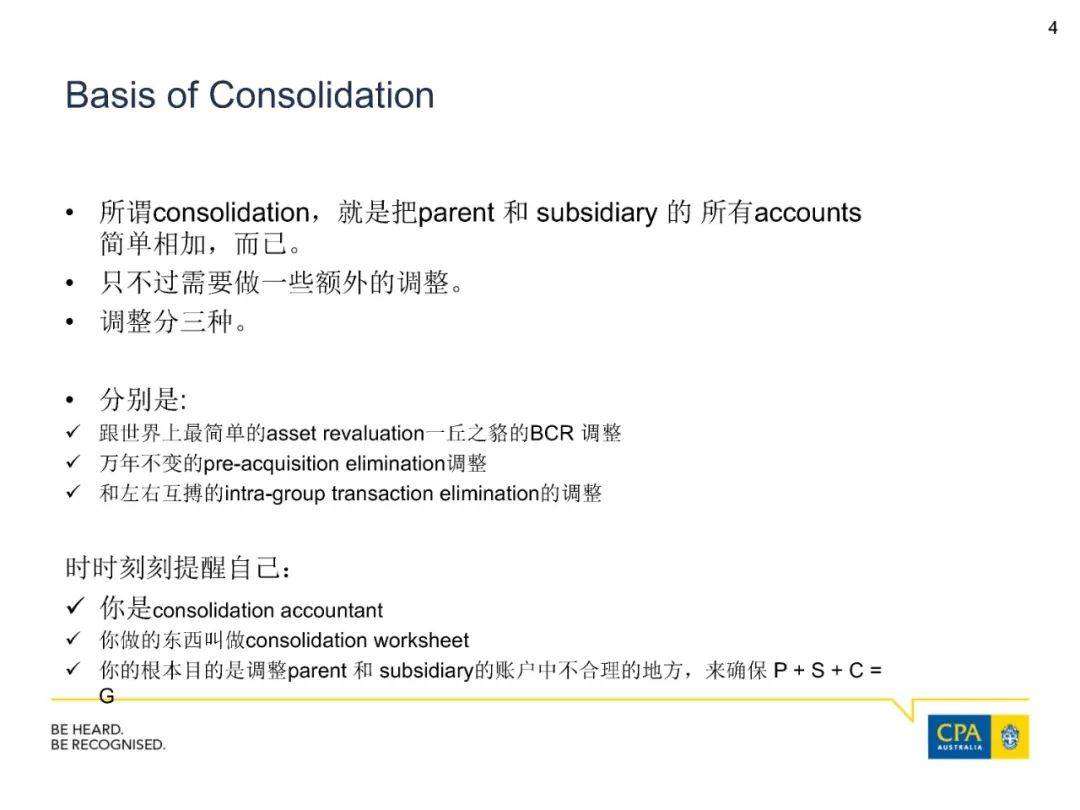 4

Basis of Consolidation

• 所谓consolidation，就是把parent 和 subsidiary 的 所有accounts 简单相加，而已。
• 只不过需要做一些额外的调整。
• 调整分三种。

• 分别是:
✓ 跟世界上最简单的asset revaluation一丘之貉的BCR 调整
✓ 万年不变的pre-acquisition elimination调整
✓ 和左右互搏的intra-group transaction elimination的调整

时时刻刻提醒自己：
✓ 你是consolidation accountant
✓ 你做的东西叫做consolidation worksheet
✓ 你的根本目的是调整parent 和 subsidiary的账户中不合理的地方，来确保 P + S + C = G

BE HEARD.
BE RECOGNISED.

CPA
AUSTRALIA